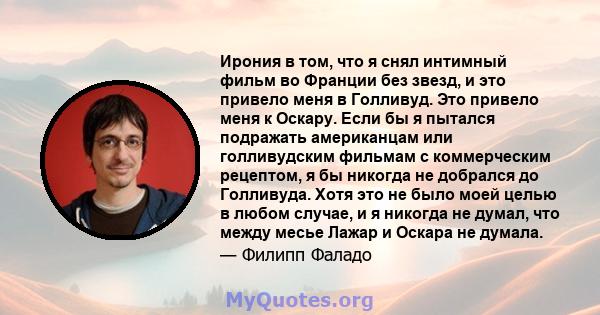 Ирония в том, что я снял интимный фильм во Франции без звезд, и это привело меня в Голливуд. Это привело меня к Оскару. Если бы я пытался подражать американцам или голливудским фильмам с коммерческим рецептом, я бы никогда не добрался до Голливуда. Хотя это не было моей целью в любом случае, и я никогда не думал, что между месье Лажар и Оскара не думала.
— Филипп Фаладо

MyQuotes.org